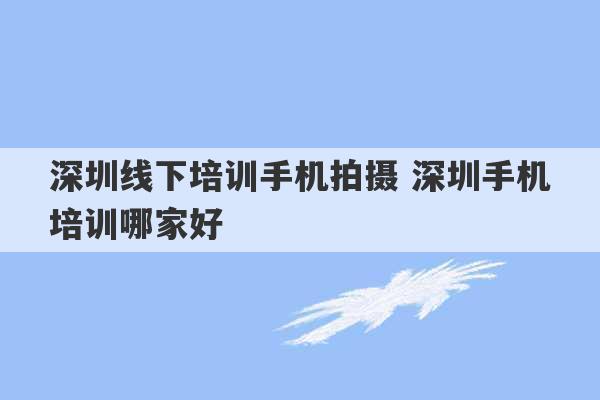 深圳线下培训手机拍摄 深圳手机培训哪家好